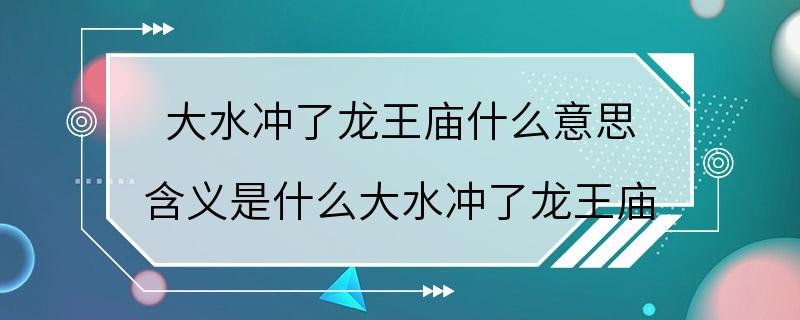 大水冲了龙王庙什么意思
含义是什么大水冲了龙王庙